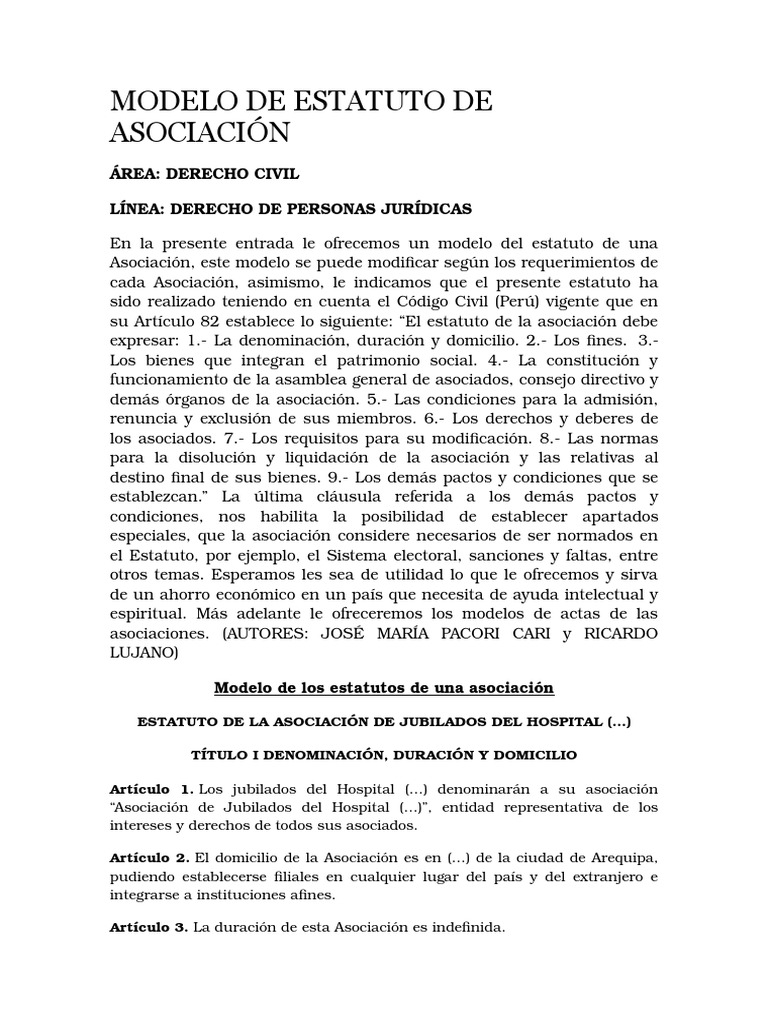 MODELO DE ESTATUTO DE ASOCIACIÓN

ÁREA: DERECHO CIVIL

LÍNEA: DERECHO DE PERSONAS JURÍDICAS

En la presente entrada le ofrecemos un modelo del estatuto de una Asociación, este modelo se puede modificar según los requerimientos de cada Asociación, asimismo, le indicamos que el presente estatuto ha sido realizado teniendo en cuenta el Código Civil (Perú) vigente que en su Artículo 82 establece lo siguiente: “El estatuto de la asociación debe expresar: 1.- La denominación, duración y domicilio. 2.- Los fines. 3.- Los bienes que integran el patrimonio social. 4.- La constitución y funcionamiento de la asamblea general de asociados, consejo directivo y demás órganos de la asociación. 5.- Las condiciones para la admisión, renuncia y exclusión de sus miembros. 6.- Los derechos y deberes de los asociados. 7.- Los requisitos para su modificación. 8.- Las normas para la disolución y liquidación de la asociación y las relativas al destino final de sus bienes. 9.- Los demás pactos y condiciones que se establezcan.” La última cláusula referida a los demás pactos y condiciones, nos habilita la posibilidad de establecer apartados especiales, que la asociación considere necesarios de ser normados en el Estatuto, por ejemplo, el Sistema electoral, sanciones y faltas, entre otros temas. Esperamos les sea de utilidad lo que le ofrecemos y sirva de un ahorro económico en un país que necesita de ayuda intelectual y espiritual. Más adelante le ofreceremos los modelos de actas de las asociaciones. (AUTORES: JOSÉ MARÍA PACORI CARI y RICARDO LUJANO)

Modelo de los estatutos de una asociación

ESTATUTO DE LA ASOCIACIÓN DE JUBILADOS DEL HOSPITAL (...)

TÍTULO I DENOMINACIÓN, DURACIÓN Y DOMICILIO

Artículo 1. Los jubilados del Hospital (...) denominarán a su asociación “Asociación de Jubilados del Hospital (...)”, entidad representativa de los intereses y derechos de todos sus asociados.

Artículo 2. El domicilio de la Asociación es en (...) de la ciudad de Arequipa, pudiendo establecerse filiales en cualquier lugar del país y del extranjero e integrarse a instituciones afines.

Artículo 3. La duración de esta Asociación es indefinida.